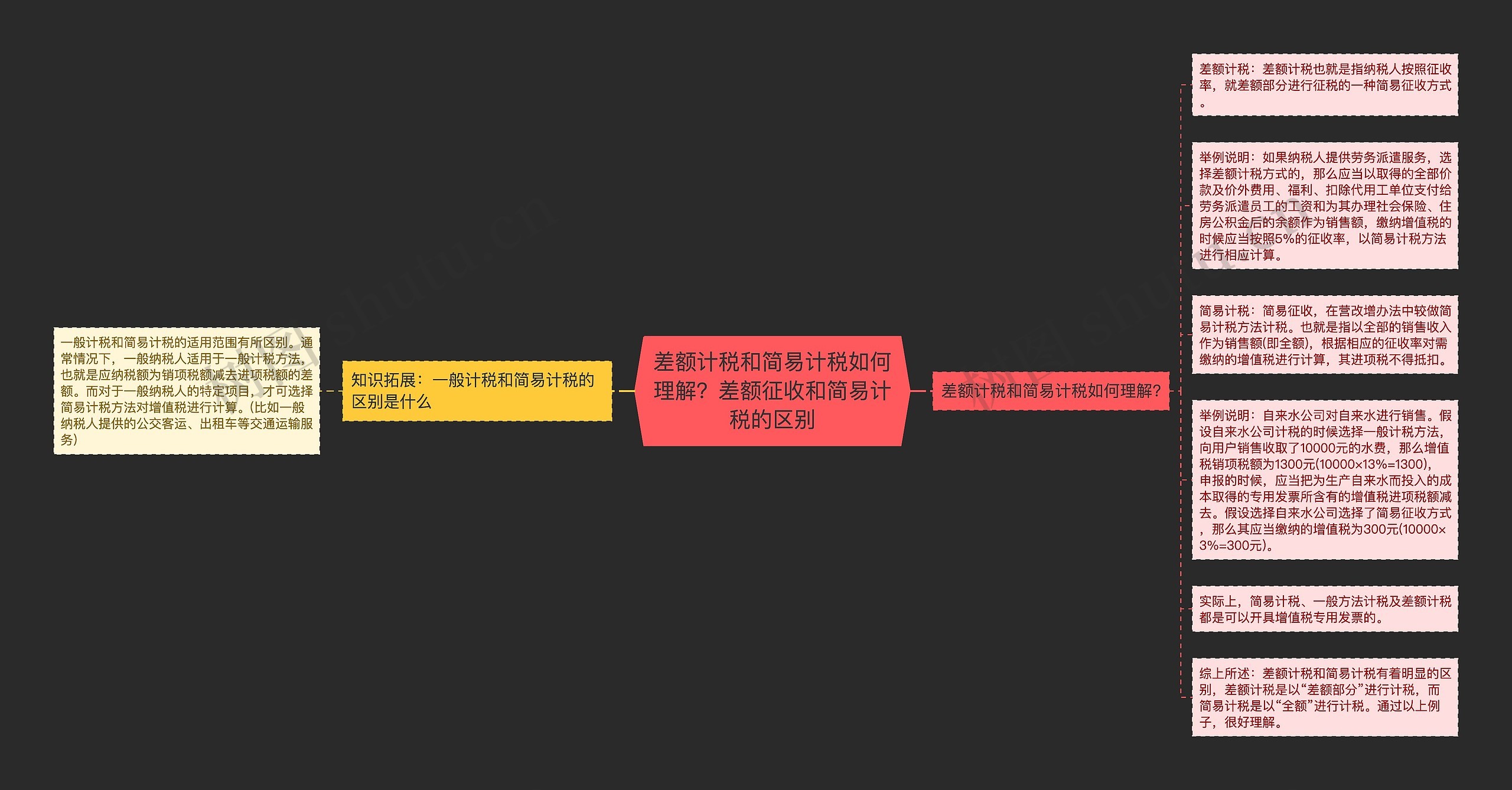 差额计税和简易计税如何理解？差额征收和简易计税的区别

知识拓展：一般计税和简易计税的区别是什么

一般计税和简易计税的适用范围有所区别。通常情况下，一般纳税人适用于一般计税方法，也就是应纳税额为销项税额减去进项税额的差额。而对于一般纳税人的特定项目，才可选择简易计税方法对增值税进行计算。(比如一般纳税人提供的公交客运、出租车等交通运输服务)

差额计税和简易计税如何理解？

差额计税：差额计税也就是指纳税人按照征收率，就差额部分进行征税的一种简易征收方式。

举例说明：如果纳税人提供劳务派遣服务，选择差额计税方式的，那么应当以取得的全部价款及价外费用、福利、扣除代用工单位支付给劳务派遣员工的工资和为其办理社会保险、住房公积金后的余额作为销售额，缴纳增值税的时候应当按照5%的征收率，以简易计税方法进行相应计算。

简易计税：简易征收，在营改增办法中较做简易计税方法计税。也就是指以全部的销售收入作为销售额(即全额)，根据相应的征收率对需缴纳的增值税进行计算，其进项税不得抵扣。

举例说明：自来水公司对自来水进行销售。假设自来水公司计税的时候选择一般计税方法，向用户销售收取了10000元的水费，那么增值税销项税额为1300元(10000×13%=1300)，申报的时候，应当把为生产自来水而投入的成本取得的专用发票所含有的增值税进项税额减去。假设选择自来水公司选择了简易征收方式，那么其应当缴纳的增值税为300元(10000×3%=300元)。

实际上，简易计税、一般方法计税及差额计税都是可以开具增值税专用发票的。

综上所述：差额计税和简易计税有着明显的区别，差额计税是以“差额部分”进行计税，而简易计税是以“全额”进行计税。通过以上例子，很好理解。